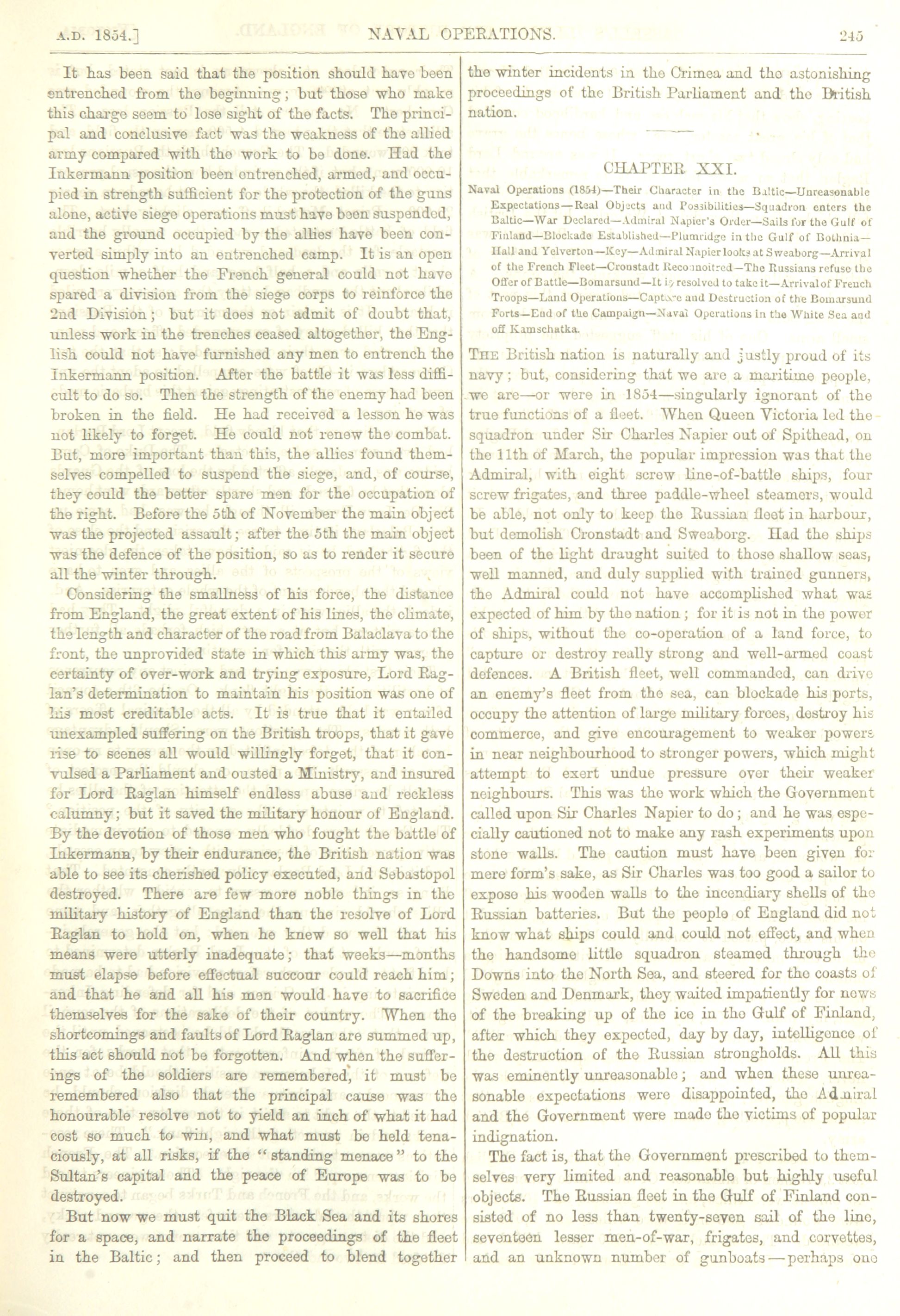 A.D. 1854.] NAVAL OPERATIONS. 245

It has been said that the position should have been entrenched from the beginning; but those who make this charge seem to lose sight of the facts. The principal and conclusive fact was the weakness of the allied army compared with the work to be done. Had the Inkermann position been entrenched, armed, and occupied in strength sufficient for the protection of the guns alone, active siege operations must have been suspended, and the ground occupied by the allies have been converted simply into an entrenched camp. It is an open question whether the French general could not have spared a division from the siege corps to reinforce the 2nd Division; but it does not admit of doubt that, unless work in the trenches ceased altogether, the English could not have furnished any men to entrench the Inkermann position. After the battle it was less difficult to do so. Then the strength of the enemy had been broken in the field. He had received a lesson he was not likely to forget. He could not renew the combat. But, more important than this, the allies found themselves compelled to suspend the siege, and, of course, they could the better spare men for the occupation of the right. Before the 5th of November the main object was the projected assault; after the 5th the main object was the defence of the position, so as to render it secure all the winter through.

Considering the smallness of his force, the distance from England, the great extent of his lines, the climate, the length and character of the road from Balaclava to the front, the unprovided state in which this army was, the certainty of over-work and trying exposure, Lord Raglan's determination to maintain his position was one of his most creditable acts. It is true that it entailed unexampled suffering on the British troops, that it gave rise to scenes all would willingly forget, that it convulsed a Parliament and ousted a Ministry, and insured for Lord Raglan himself endless abuse and reckless calumny; but it saved the military honour of England. By the devotion of those men who fought the battle of Inkermann, by their endurance, the British nation was able to see its cherished policy executed, and Sebastopol destroyed. There are few more noble things in the military history of England than the resolve of Lord Raglan to hold on, when he knew so well that his means were utterly inadequate; that weeks—months must elapse before effectual succour could reach him; and that he and all his men would have to sacrifice themselves for the sake of their country. When the shortcomings and faults of Lord Raglan are summed up, this act should not be forgotten. And when the sufferings of the soldiers are remembered, it must be remembered also that the principal cause was the honourable resolve not to yield an inch of what it had cost so much to win, and what must be held tenaciously, at all risks, if the "standing menace" to the Sultan's capital and the peace of Europe was to be destroyed.

But now we must quit the Black Sea and its shores for a space, and narrate the proceedings of the fleet in the Baltic; and then proceed to blend together the winter incidents in the Crimea and the astonishing proceedings of the British Parliament and the British nation.

CHAPTER XXI.

Naval Operations (1854)—Their Character in the Baltic—Unreasonable Expectations—Real Objects and Possibilities—Squadron enters the Baltic—War Declared—Admiral Napier's Order—Sails for the Gulf of Finland—Blockade Established—Plumridge in the Gulf of Bothnia—Hall and Yelverton—Key—Admiral Napier looks at Sweaborg—Arrival of the French Fleet—Cronstadt Reconnoitred—The Russians refuse the Offer of Battle—Bomarsund—It is resolved to take it—Arrival of French Troops—Land Operations—Capture and Destruction of the Bomarsund Forts—End of the Campaign—Naval Operations in the White Sea and off Kamschatka.

THE British nation is naturally and justly proud of its navy; but, considering that we are a maritime people, we are—or were in 1854—singularly ignorant of the true functions of a fleet. When Queen Victoria led the squadron under Sir Charles Napier out of Spithead, on the 11th of March, the popular impression was that the Admiral, with eight screw line-of-battle ships, four screw frigates, and three paddle-wheel steamers, would be able, not only to keep the Russian fleet in harbour, but demolish Cronstadt and Sweaborg. Had the ships been of the light draught suited to those shallow seas, well manned, and duly supplied with trained gunners, the Admiral could not have accomplished what was expected of him by the nation; for it is not in the power of ships, without the co-operation of a land force, to capture or destroy really strong and well-armed coast defences. A British fleet, well commanded, can drive an enemy's fleet from the sea, can blockade his ports, occupy the attention of large military forces, destroy his commerce, and give encouragement to weaker powers in near neighbourhood to stronger powers, which might attempt to exert undue pressure over their weaker neighbours. This was the work which the Government called upon Sir Charles Napier to do; and he was especially cautioned not to make any rash experiments upon stone walls. The caution must have been given for mere form's sake, as Sir Charles was too good a sailor to expose his wooden walls to the incendiary shells of the Russian batteries. But the people of England did not know what ships could and could not effect, and when the handsome little squadron steamed through the Downs into the North Sea, and steered for the coasts of Sweden and Denmark, they waited impatiently for news of the breaking up of the ice in the Gulf of Finland, after which they expected, day by day, intelligence of the destruction of the Russian strongholds. All this was eminently unreasonable; and when these unreasonable expectations were disappointed, the Admiral and the Government were made the victims of popular indignation.

The fact is, that the Government prescribed to themselves very limited and reasonable but highly useful objects. The Russian fleet in the Gulf of Finland consisted of no less than twenty-seven sail of the line, seventeen lesser men-of-war, frigates, and corvettes, and an unknown number of gunboats—perhaps one